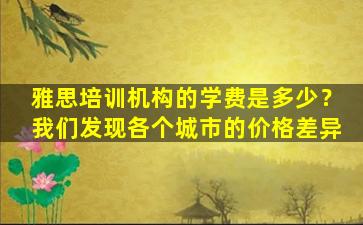 雅思培训机构的学费是多少？
我们发现各个城市的价格差异